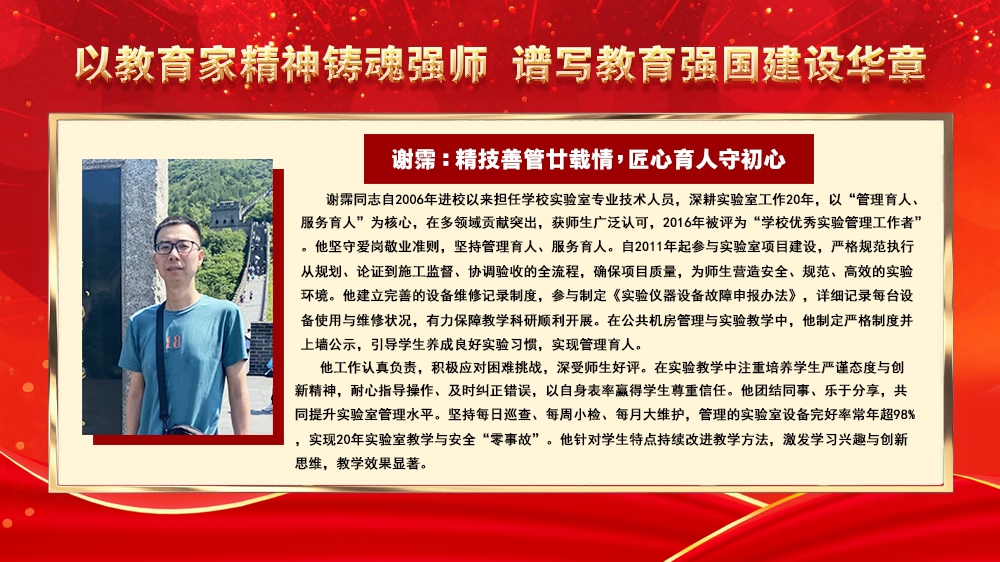 以教育家精神铸魂强师 谱写教育强国建设华章

谢霈：精技善管廿载情，匠心育人守初心

谢霈同志自2006年进校以来担任学校实验室专业技术人员，深耕实验室工作20年，以“管理育人、服务育人”为核心，在多领域贡献突出，获师生广泛认可，2016年被评为“学校优秀实验管理工作者”。他坚守爱岗敬业准则，坚持管理育人、服务育人。自2011年起参与实验室项目建设，严格规范执行从规划、论证到施工监督、协调验收的全流程，确保项目质量，为师生营造安全、规范、高效的实验环境。他建立完善的设备维修记录制度，参与制定《实验仪器设备故障申报办法》，详细记录每台设备使用与维修状况，有力保障教学科研顺利开展。在公共机房管理与实验教学中，他制定严格制度并上墙公示，引导学生养成良好实验习惯，实现管理育人。

他工作认真负责，积极应对困难挑战，深受师生好评。在实验教学中注重培养学生严谨态度与创新精神，耐心指导操作、及时纠正错误，以自身表率赢得学生尊重信任。他团结同事、乐于分享，共同提升实验室管理水平。坚持每日巡查、每周小检、每月大维护，管理的实验室设备完好率常年超98%，实现20年实验室教学与安全“零事故”。他针对学生特点持续改进教学方法，激发学习兴趣与创新思维，教学效果显著。